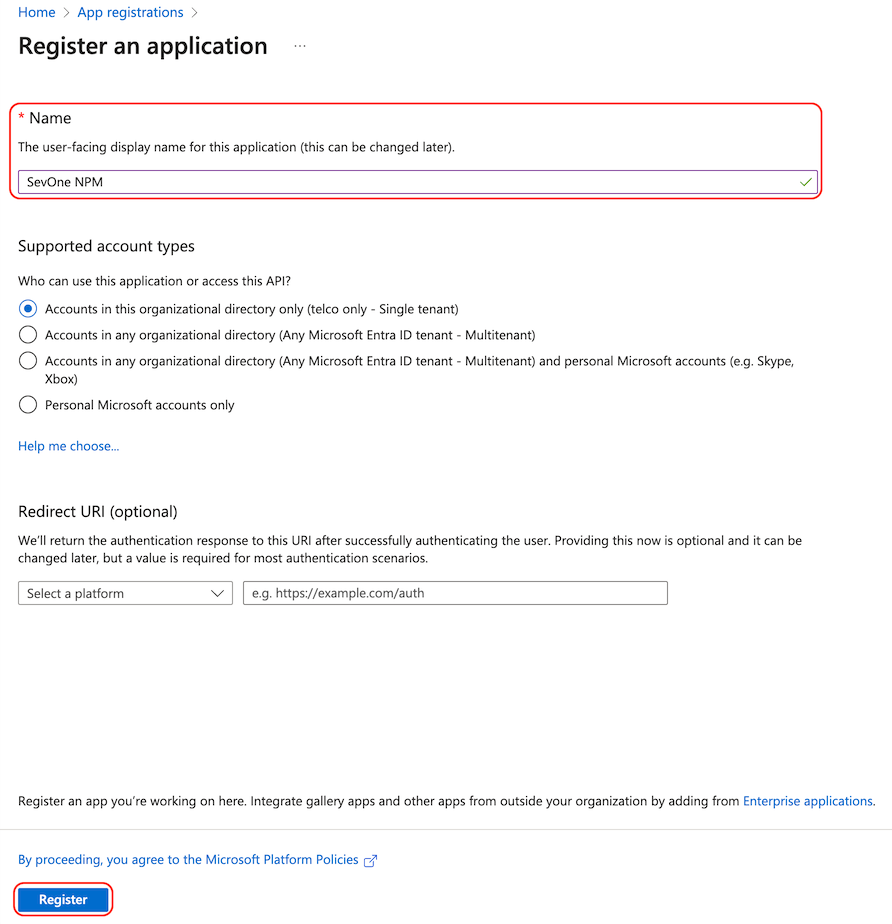 Home > App registrations >

Register an application ...

* Name

The user-facing display name for this application (this can be changed later).

SevOne NPM

Supported account types

Who can use this application or access this API?

Accounts in this organizational directory only (telco only - Single tenant)

Accounts in any organizational directory (Any Microsoft Entra ID tenant - Multitenant)

Accounts in any organizational directory (Any Microsoft Entra ID tenant - Multitenant) and personal Microsoft accounts (e.g. Skype, Xbox)

Personal Microsoft accounts only

Help me choose...

Redirect URI (optional)

We'll return the authentication response to this URI after successfully authenticating the user. Providing this now is optional and it can be changed later, but a value is required for most authentication scenarios.

Select a platform

e.g. https://example.com/auth

Register an app you're working on here. Integrate gallery apps and other apps from outside your organization by adding from Enterprise applications.

By proceeding, you agree to the Microsoft Platform Policies

Register